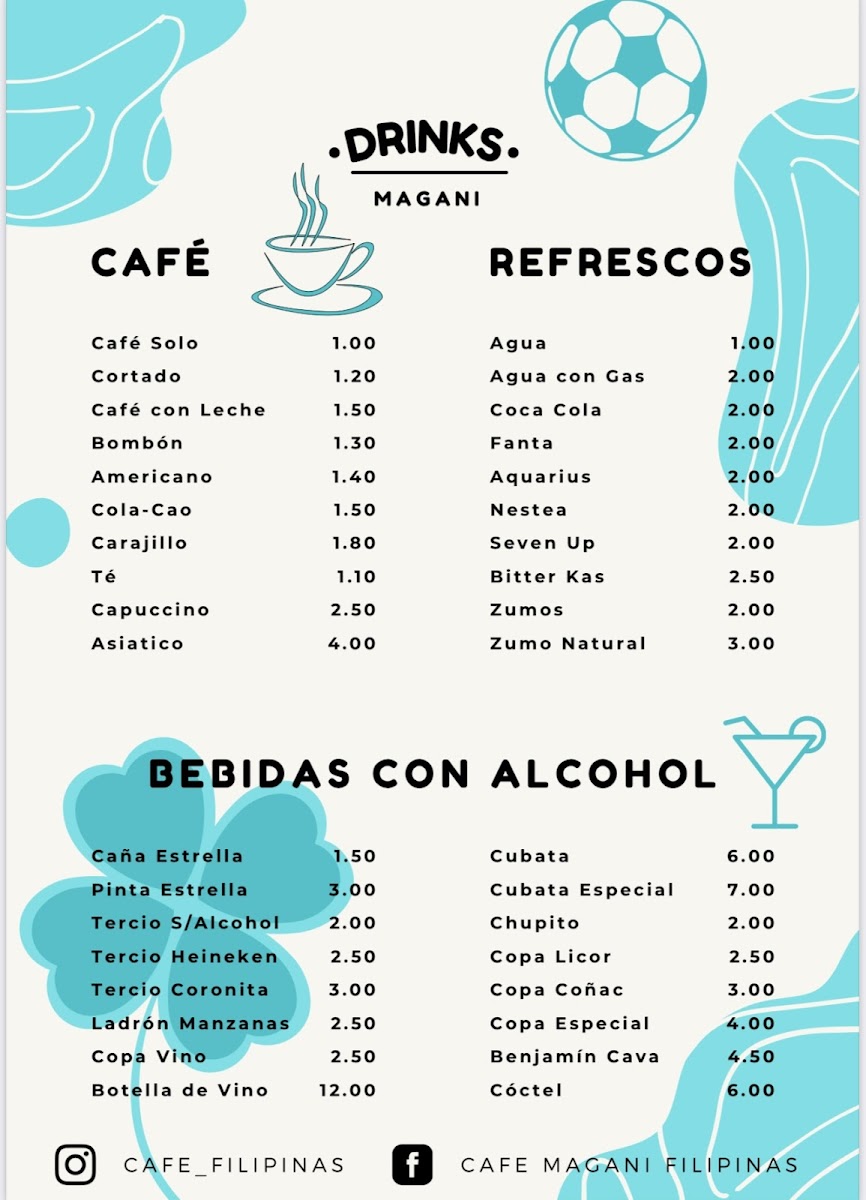 .DRINKS.
MAGANI

CAFÉ

| | |
|---|---|
| Café Solo | 1.00 |
| Cortado | 1.20 |
| Café con Leche | 1.50 |
| Bombón | 1.30 |
| Americano | 1.40 |
| Cola-Cao | 1.50 |
| Carajillo | 1.80 |
| Té | 1.10 |
| Capuccino | 2.50 |
| Asiatico | 4.00 |

REFRESCOS

| | |
|---|---|
| Agua | 1.00 |
| Agua con Gas | 2.00 |
| Coca Cola | 2.00 |
| Fanta | 2.00 |
| Aquarius | 2.00 |
| Nestea | 2.00 |
| Seven Up | 2.00 |
| Bitter Kas | 2.50 |
| Zumos | 2.00 |
| Zumo Natural | 3.00 |

BEBIDAS CON ALCOHOL

| | |
|---|---|
| Caña Estrella | 1.50 |
| Pinta Estrella | 3.00 |
| Tercio S/Alcohol | 2.00 |
| Tercio Heineken | 2.50 |
| Tercio Coronita | 3.00 |
| Ladrón Manzanas | 2.50 |
| Copa Vino | 2.50 |
| Botella de Vino | 12.00 |

| | |
|---|---|
| Cubata | 6.00 |
| Cubata Especial | 7.00 |
| Chupito | 2.00 |
| Copa Licor | 2.50 |
| Copa Coñac | 3.00 |
| Copa Especial | 4.00 |
| Benjamín Cava | 4.50 |
| Cóctel | 6.00 |

CAFE_FILIPINAS

CAFE MAGANI FILIPINAS